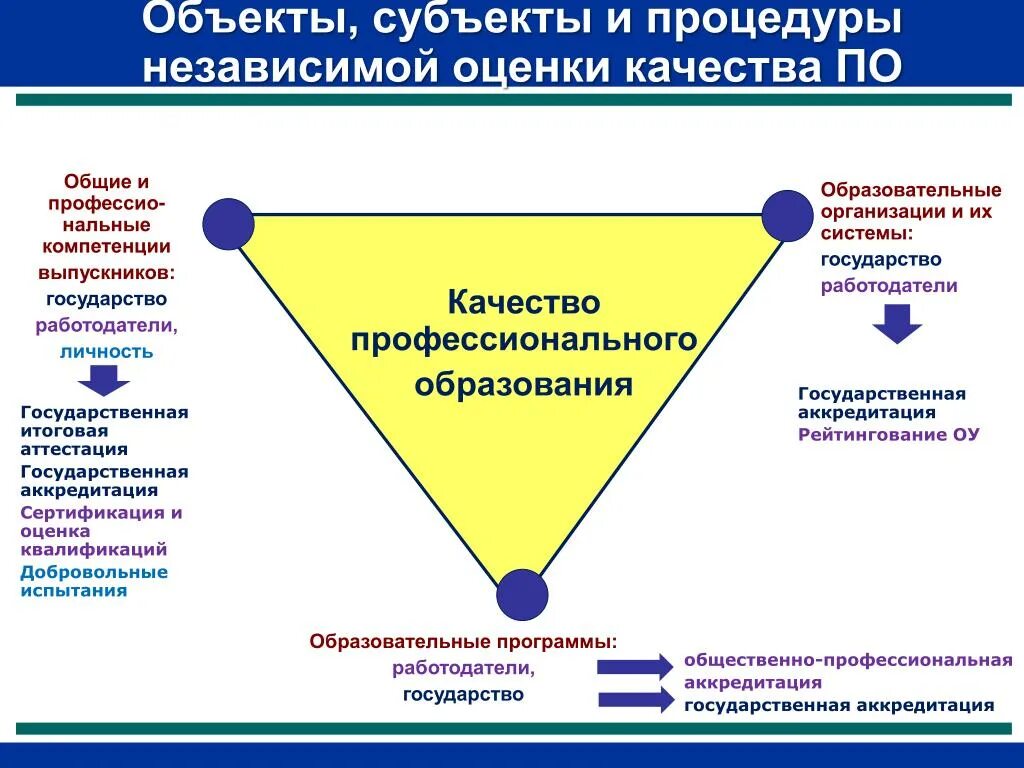 Объекты, субъекты и процедуры независимой оценки качества ПО

Общие и профессиональные компетенции выпускников:
государство
работодатели,
личность

Государственная итоговая аттестация
Государственная аккредитация
Сертификация и оценка квалификаций
Добровольные испытания

Качество профессионального образования

Образовательные организации и их системы:
государство
работодатели

Государственная аккредитация
Рейтингование ОУ

Образовательные программы:
работодатели,
государство

общественно-профессиональная аккредитация
государственная аккредитация